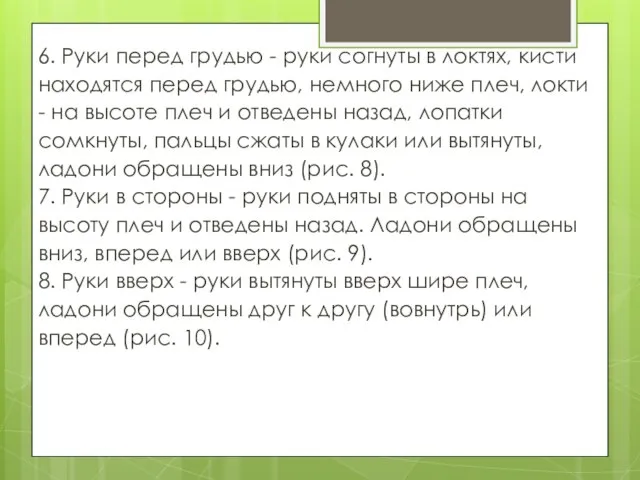 6. Руки перед грудью - руки согнуты в локтях, кисти находятся перед грудью, немного ниже плеч, локти - на высоте плеч и отведены назад, лопатки сомкнуты, пальцы сжаты в кулаки или вытянуты, ладони обращены вниз (рис. 8).
7. Руки в стороны - руки подняты в стороны на высоту плеч и отведены назад. Ладони обращены вниз, вперед или вверх (рис. 9).
8. Руки вверх - руки вытянуты вверх шире плеч, ладони обращены друг к другу (вовнутрь) или вперед (рис. 10).